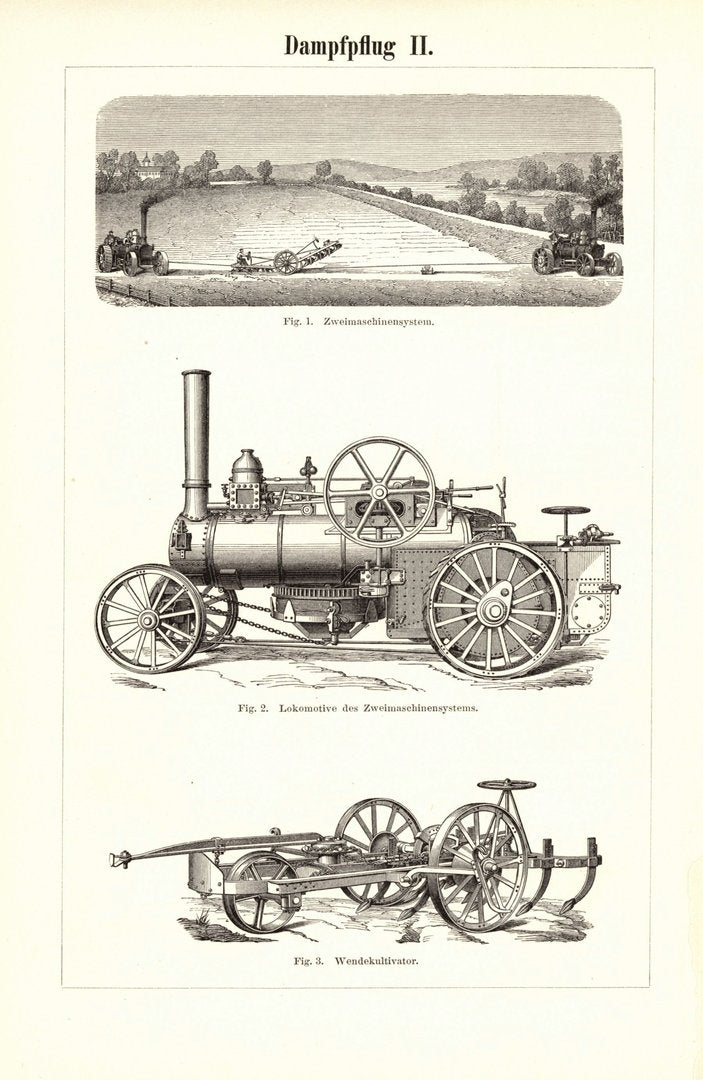 Dampfpflug II.

Fig. 1. Zweimaschinensystem.

Fig. 2. Lokomotive des Zweimaschinensystems.

Fig. 3. Wendekultivator.